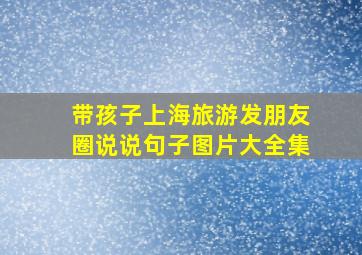 带孩子上海旅游发朋友圈说说句子图片大全集